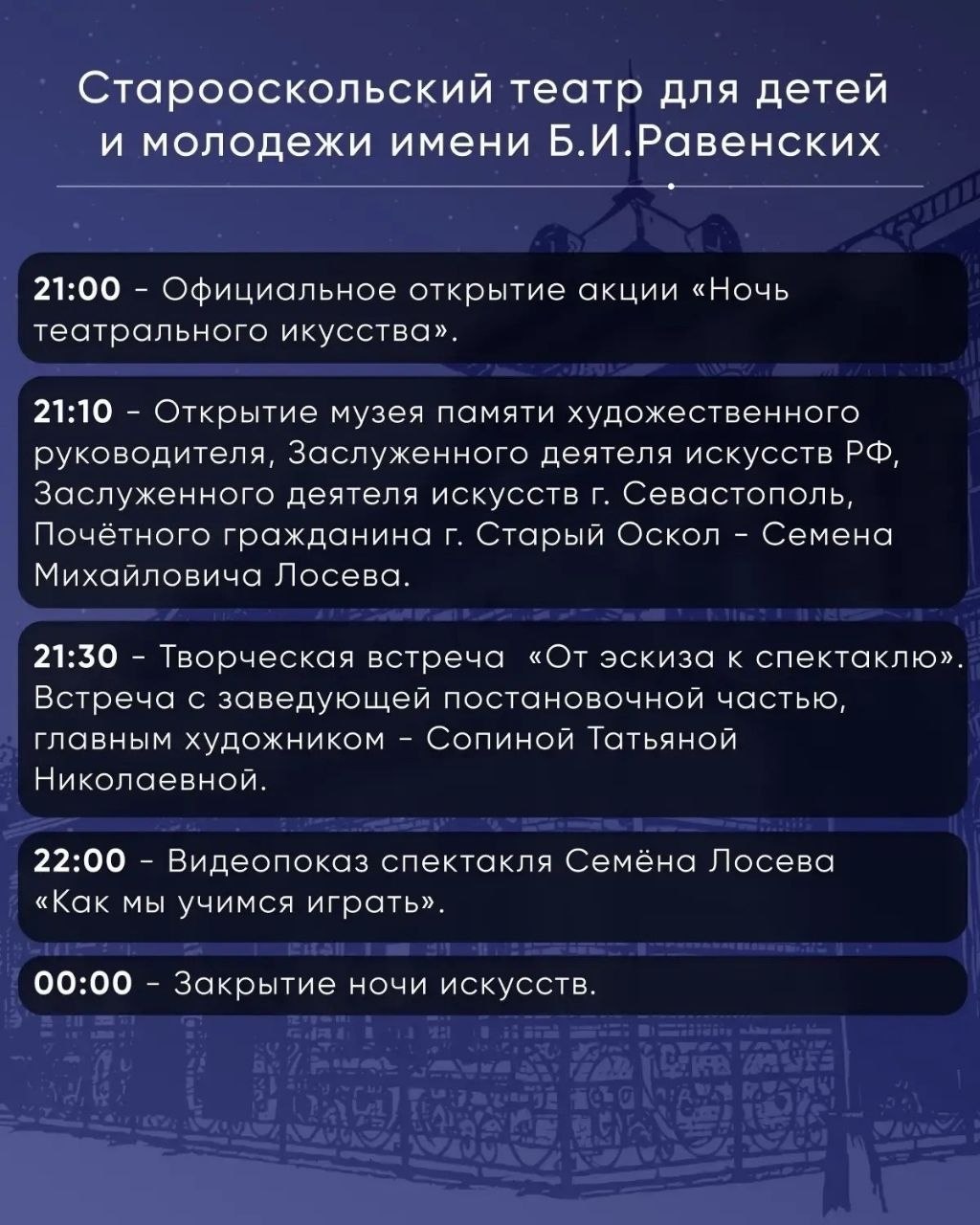 Старооскольский театр для детей и молодежи имени Б.И.Равенских

21:00 - Официальное открытие акции «Ночь театрального икусства».

21:10 - Открытие музея памяти художественного руководителя, Заслуженного деятеля искусств РФ, Заслуженного деятеля искусств г. Севастополь, Почётного гражданина г. Старый Оскол - Семена Михайловича Лосева.

21:30 - Творческая встреча «От эскиза к спектаклю». Встреча с заведующей постановочной частью, главным художником - Сопиной Татьяной Николаевной.

22:00 - Видеопоказ спектакля Семёна Лосева «Как мы учимся играть».

00:00 - Закрытие ночи искусств.